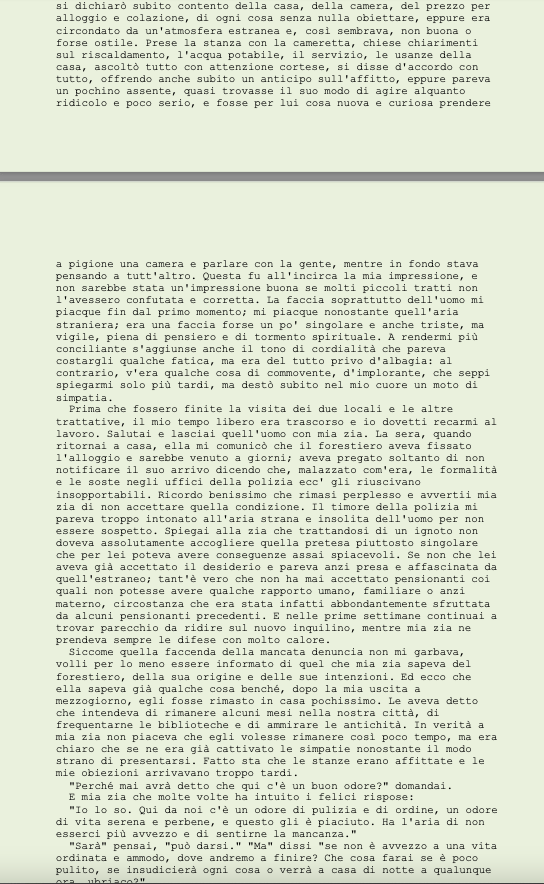 si dichiarò subito contento della casa, della camera, del prezzo per alloggio e colazione, di ogni cosa senza nulla obiettare, eppure era circondato da un'atmosfera estranea e, così sembrava, non buona o forse ostile. Prese la stanza con la cameretta, chiese chiarimenti sul riscaldamento, l'acqua potabile, il servizio, le usanze della casa, ascoltò tutto con attenzione cortese, si disse d'accordo con tutto, offrendo anche subito un anticipo sull'affitto, eppure pareva un pochino assente, quasi trovasse il suo modo di agire alquanto ridicolo e poco serio, e fosse per lui cosa nuova e curiosa prendere

a pigione una camera e parlare con la gente, mentre in fondo stava pensando a tutt'altro. Questa fu all'incirca la mia impressione, e non sarebbe stata un'impressione buona se molti piccoli tratti non l'avessero confutata e corretta. La faccia soprattutto dell'uomo mi piacque fin dal primo momento; mi piacque nonostante quell'aria straniera; era una faccia forse un po' singolare e anche triste, ma vigile, piena di pensiero e di tormento spirituale. A rendermi più conciliante s'aggiunse anche il tono di cordialità che pareva costargli qualche fatica, ma era del tutto privo d'albagia: al contrario, v'era qualche cosa di commovente, d'implorante, che seppi spiegarmi solo più tardi, ma destò subito nel mio cuore un moto di simpatia.

Prima che fossero finite la visita dei due locali e le altre trattative, il mio tempo libero era trascorso e io dovetti recarmi al lavoro. Salutai e lasciai quell'uomo con mia zia. La sera, quando ritornai a casa, ella mi comunicò che il forestiero aveva fissato l'alloggio e sarebbe venuto a giorni; aveva pregato soltanto di non notificare il suo arrivo dicendo che, malazzato com'era, le formalità e le soste negli uffici della polizia ecc' gli riuscivano insopportabili. Ricordo benissimo che rimasi perplesso e avvertii mia zia di non accettare quella condizione. Il timore della polizia mi pareva troppo intonato all'aria strana e insolita dell'uomo per non essere sospetto. Spiegai alla zia che trattandosi di un ignoto non doveva assolutamente accogliere quella pretesa piuttosto singolare che per lei poteva avere conseguenze assai spiacevoli. Se non che lei aveva già accettato il desiderio e pareva anzi presa e affascinata da quell'estraneo; tant'è vero che non ha mai accettato pensionanti coi quali non potesse avere qualche rapporto umano, familiare o anzi materno, circostanza che era stata infatti abbondantemente sfruttata da alcuni pensionanti precedenti. E nelle prime settimane continuai a trovar parecchio da ridire sul nuovo inquilino, mentre mia zia ne prendeva sempre le difese con molto calore.

Siccome quella faccenda della mancata denuncia non mi garbava, volli per lo meno essere informato di quel che mia zia sapeva del forestiero, della sua origine e delle sue intenzioni. Ed ecco che ella sapeva già qualche cosa benché, dopo la mia uscita a mezzogiorno, egli fosse rimasto in casa pochissimo. Le aveva detto che intendeva di rimanere alcuni mesi nella nostra città, di frequentarne le biblioteche e di ammirare le antichità. In verità a mia zia non piaceva che egli volesse rimanere così poco tempo, ma era chiaro che se ne era già cattivato le simpatie nonostante il modo strano di presentarsi. Fatto sta che le stanze erano affittate e le mie obiezioni arrivavano troppo tardi.

"Perché mai avrà detto che qui c'è un buon odore?" domandai.

E mia zia che molte volte ha intuito i felici rispose:

"Io lo so. Qui da noi c'è un odore di pulizia e di ordine, un odore di vita serena e perbene, e questo gli è piaciuto. Ha l'aria di non esserci più avvezzo e di sentirne la mancanza."

"Sarà" pensai, "può darsi." "Ma" dissi "se non è avvezzo a una vita ordinata e ammodo, dove andremo a finire? Che cosa farai se è poco pulito, se insudicierà ogni cosa o verrà a casa di notte a qualunque ora, ubriaco?"